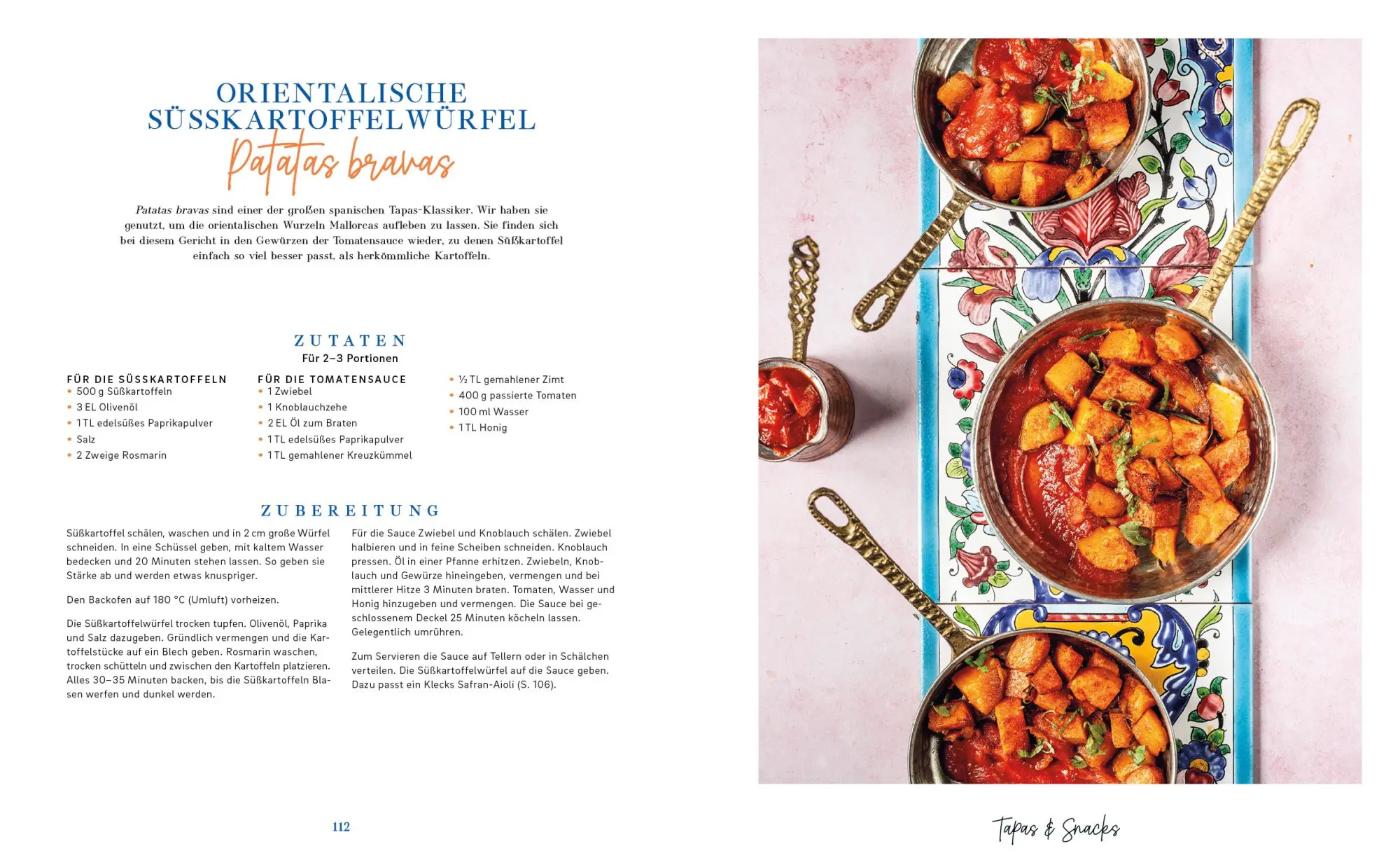 ORIENTALISCHE SÜSSKARTOFFELWÜRFEL
Patatas bravas

Patatas bravas sind einer der großen spanischen Tapas-Klassiker. Wir haben sie genutzt, um die orientalischen Wurzeln Mallorcas aufleben zu lassen. Sie finden sich bei diesem Gericht in den Gewürzen der Tomatensauce wieder, zu denen Süßkartoffel einfach so viel besser passt, als herkömmliche Kartoffeln.

ZUTATEN
Für 2–3 Portionen

FÜR DIE SÜSSKARTOFFELN
• 500 g Süßkartoffeln
• 3 EL Olivenöl
• 1 TL edelsüßes Paprikapulver
• Salz
• 2 Zweige Rosmarin

FÜR DIE TOMATENSAUCE
• 1 Zwiebel
• 1 Knoblauchzehe
• 2 EL Öl zum Braten
• 1 TL edelsüßes Paprikapulver
• 1 TL gemahlener Kreuzkümmel

• ½ TL gemahlener Zimt
• 400 g passierte Tomaten
• 100 ml Wasser
• 1 TL Honig

ZUBEREITUNG

Süßkartoffel schälen, waschen und in 2 cm große Würfel schneiden. In eine Schüssel geben, mit kaltem Wasser bedecken und 20 Minuten stehen lassen. So geben sie Stärke ab und werden etwas knuspriger.

Den Backofen auf 180 °C (Umluft) vorheizen.

Die Süßkartoffelwürfel trocken tupfen. Olivenöl, Paprika und Salz dazugeben. Gründlich vermengen und die Kartoffelstücke auf ein Blech geben. Rosmarin waschen, trocken schütteln und zwischen den Kartoffeln platzieren. Alles 30–35 Minuten backen, bis die Süßkartoffeln Blasen werfen und dunkel werden.

Für die Sauce Zwiebel und Knoblauch schälen. Zwiebel halbieren und in feine Scheiben schneiden. Knoblauch pressen. Öl in einer Pfanne erhitzen. Zwiebeln, Knoblauch und Gewürze hineingeben, vermengen und bei mittlerer Hitze 3 Minuten braten. Tomaten, Wasser und Honig hinzugeben und vermengen. Die Sauce bei geschlossenem Deckel 25 Minuten köcheln lassen. Gelegentlich umrühren.

Zum Servieren die Sauce auf Tellern oder in Schälchen verteilen. Die Süßkartoffelwürfel auf die Sauce geben. Dazu passt ein Klecks Safran-Aioli (S. 106).

112

Tapas & Snacks